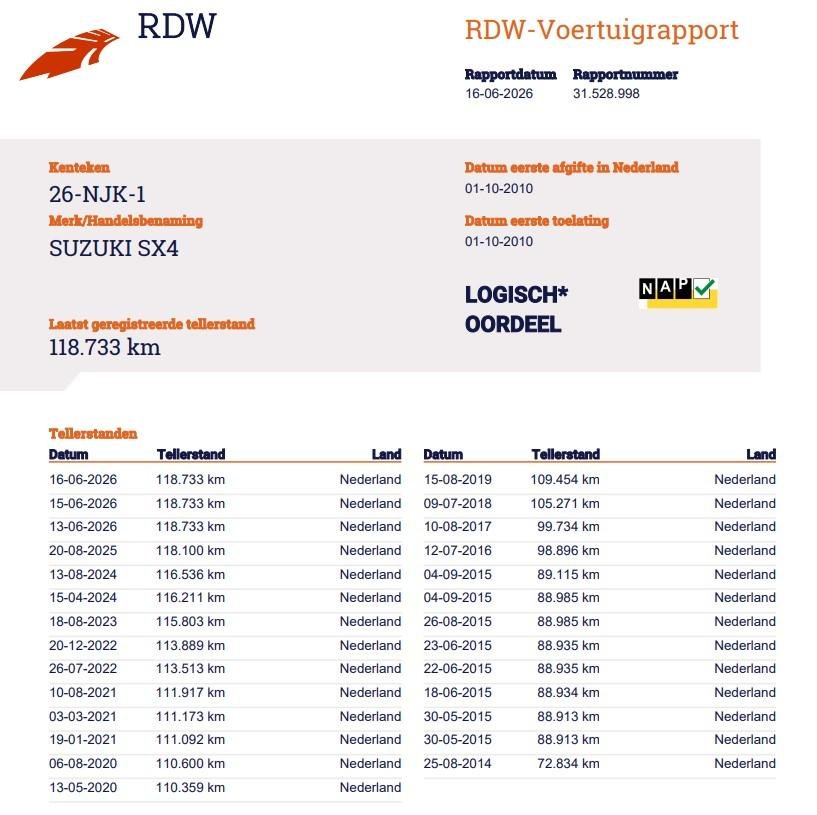 RDW

RDW-Voertuigrapport

Rapportdatum
16-06-2026

Rapportnummer
31.528.998

Kenteken
26-NJK-1

Merk/Handelsbenaming
SUZUKI SX4

Laatst geregistreerde tellerstand
118.733 km

Datum eerste afgifte in Nederland
01-10-2010

Datum eerste toelating
01-10-2010

LOGISCH*
OORDEEL

NAP

Tellerstanden

| Datum | Tellerstand | Land |
|---|---|---|
| 16-06-2026 | 118.733 km | Nederland |
| 15-06-2026 | 118.733 km | Nederland |
| 13-06-2026 | 118.733 km | Nederland |
| 20-08-2025 | 118.100 km | Nederland |
| 13-08-2024 | 116.536 km | Nederland |
| 15-04-2024 | 116.211 km | Nederland |
| 18-08-2023 | 115.803 km | Nederland |
| 20-12-2022 | 113.889 km | Nederland |
| 26-07-2022 | 113.513 km | Nederland |
| 10-08-2021 | 111.917 km | Nederland |
| 03-03-2021 | 111.173 km | Nederland |
| 19-01-2021 | 111.092 km | Nederland |
| 06-08-2020 | 110.600 km | Nederland |
| 13-05-2020 | 110.359 km | Nederland |

| Datum | Tellerstand | Land |
|---|---|---|
| 15-08-2019 | 109.454 km | Nederland |
| 09-07-2018 | 105.271 km | Nederland |
| 10-08-2017 | 99.734 km | Nederland |
| 12-07-2016 | 98.896 km | Nederland |
| 04-09-2015 | 89.115 km | Nederland |
| 04-09-2015 | 88.985 km | Nederland |
| 26-08-2015 | 88.985 km | Nederland |
| 23-06-2015 | 88.935 km | Nederland |
| 22-06-2015 | 88.935 km | Nederland |
| 18-06-2015 | 88.934 km | Nederland |
| 30-05-2015 | 88.913 km | Nederland |
| 30-05-2015 | 88.913 km | Nederland |
| 25-08-2014 | 72.834 km | Nederland |